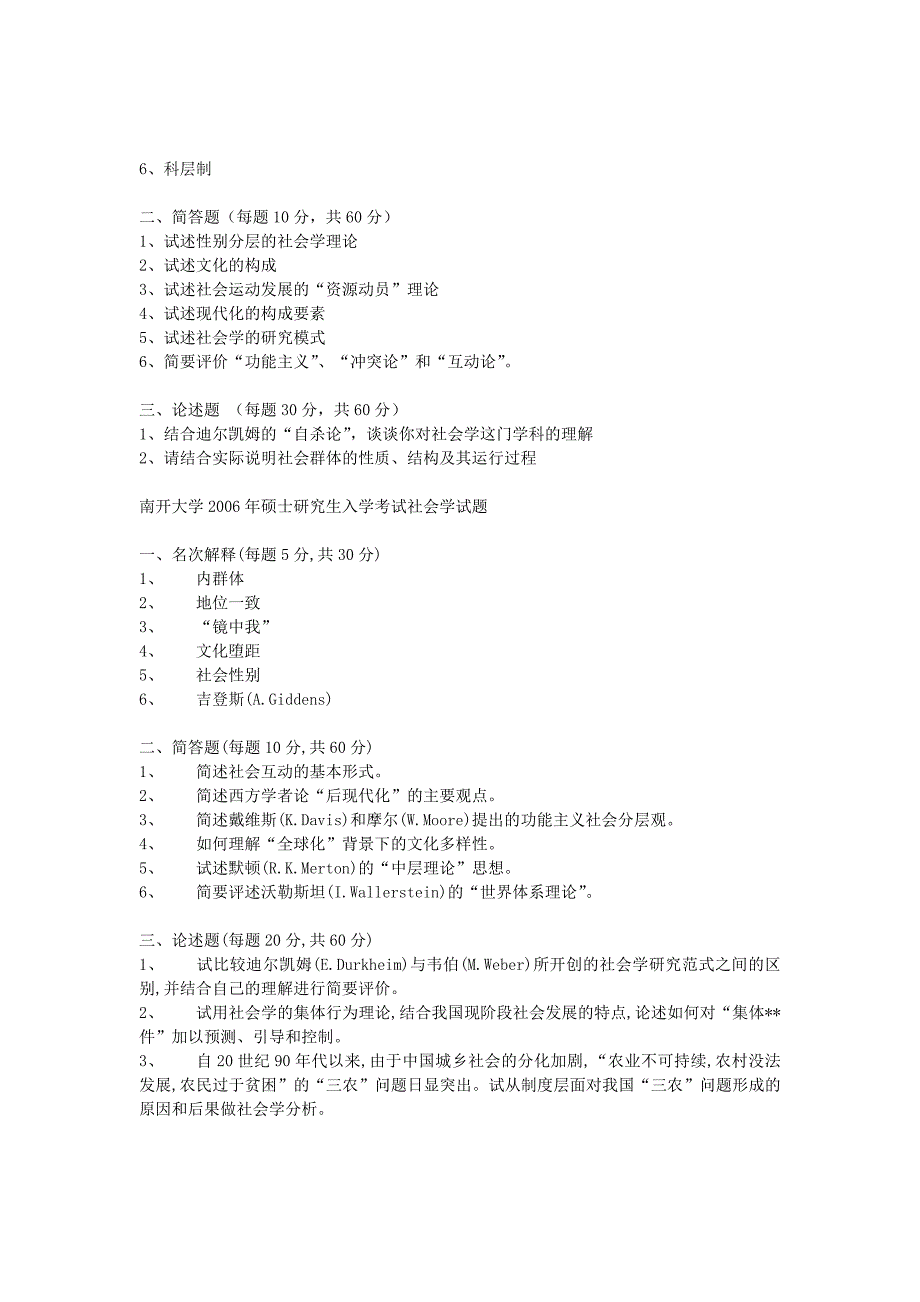 6、科层制

二、简答题（每题 10 分，共 60 分）
1、试述性别分层的社会学理论
2、试述文化的构成
3、试述社会运动发展的“资源动员”理论
4、试述现代化的构成要素
5、试述社会学的研究模式
6、简要评价“功能主义”、“冲突论”和“互动论”。

三、论述题 （每题 30 分，共 60 分）
1、结合迪尔凯姆的“自杀论”，谈谈你对社会学这门学科的理解
2、请结合实际说明社会群体的性质、结构及其运行过程

南开大学 2006 年硕士研究生入学考试社会学试题

一、名次解释(每题 5 分,共 30 分)
1、 内群体
2、 地位一致
3、 “镜中我”
4、 文化堕距
5、 社会性别
6、 吉登斯(A.Giddens)

二、简答题(每题 10 分,共 60 分)
1、 简述社会互动的基本形式。
2、 简述西方学者论“后现代化”的主要观点。
3、 简述戴维斯(K.Davis)和摩尔(W.Moore)提出的功能主义社会分层观。
4、 如何理解“全球化”背景下的文化多样性。
5、 试述默顿(R.K.Merton)的“中层理论”思想。
6、 简要评述沃勒斯坦(I.Wallerstein)的“世界体系理论”。

三、论述题(每题 20 分,共 60 分)
1、 试比较迪尔凯姆(E.Durkheim)与韦伯(M.Weber)所开创的社会学研究范式之间的区别,并结合自己的理解进行简要评价。
2、 试用社会学的集体行为理论,结合我国现阶段社会发展的特点,论述如何对“集体**件”加以预测、引导和控制。
3、 自 20 世纪 90 年代以来,由于中国城乡社会的分化加剧,“农业不可持续,农村没法发展,农民过于贫困”的“三农”问题日显突出。试从制度层面对我国“三农”问题形成的原因和后果做社会学分析。